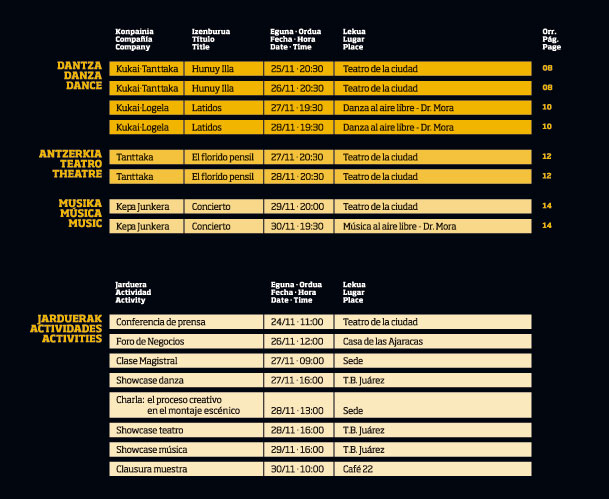 | | Konpainia Compañía Company | Izenburua Título Title | Eguna · Ordua Fecha · Hora Date · Time | Lekua Lugar Place | Orr. Pág. Page |
|---|---|---|---|---|---|
| DANTZA DANZA DANCE | Kukai·Tanttaka | Hunuy Illa | 25/11 · 20:30 | Teatro de la ciudad | 08 |
| | Kukai·Tanttaka | Hunuy Illa | 26/11 · 20:30 | Teatro de la ciudad | 08 |
| | Kukai·Logela | Latidos | 27/11 · 19:30 | Danza al aire libre - Dr. Mora | 10 |
| | Kukai·Logela | Latidos | 28/11 · 19:30 | Danza al aire libre - Dr. Mora | 10 |
| ANTZERKIA TEATRO THEATRE | Tanttaka | El florido pensil | 27/11 · 20:30 | Teatro de la ciudad | 12 |
| | Tanttaka | El florido pensil | 28/11 · 20:30 | Teatro de la ciudad | 12 |
| MUSIKA MÚSICA MUSIC | Kepa Junkera | Concierto | 29/11 · 20:00 | Teatro de la ciudad | 14 |
| | Kepa Junkera | Concierto | 30/11 · 19:30 | Música al aire libre - Dr. Mora | 14 |

| | Jarduera Actividad Activity | Eguna · Ordua Fecha · Hora Date · Time | Lekua Lugar Place |
|---|---|---|---|
| JARDUERAK ACTIVIDADES ACTIVITIES | Conferencia de prensa | 24/11 · 11:00 | Teatro de la ciudad |
| | Foro de Negocios | 26/11 · 12:00 | Casa de las Ajaracas |
| | Clase Magistral | 27/11 · 09:00 | Sede |
| | Showcase danza | 27/11 · 16:00 | T.B. Juárez |
| | Charla: el proceso creativo en el montaje escénico | 28/11 · 13:00 | Sede |
| | Showcase teatro | 28/11 · 16:00 | T.B. Juárez |
| | Showcase música | 29/11 · 16:00 | T.B. Juárez |
| | Clausura muestra | 30/11 · 10:00 | Café 22 |